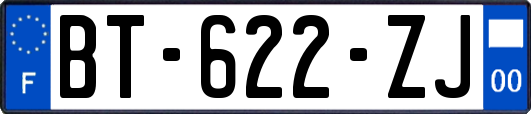 F
BT-622-ZJ
00